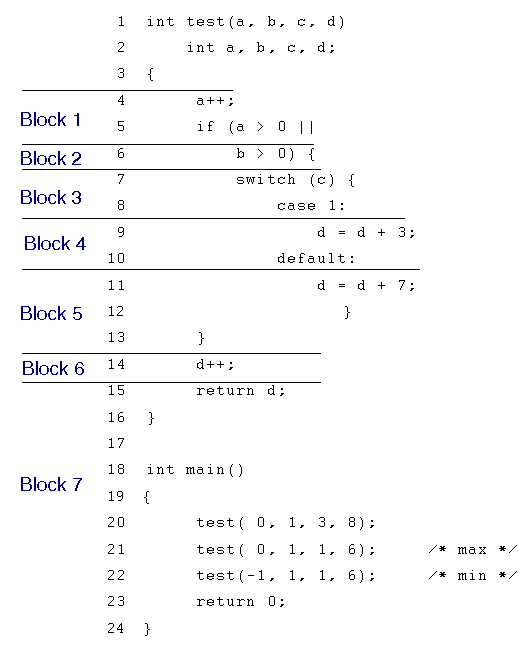 1 int test(a, b, c, d)
2 int a, b, c, d;
3 {
Block 1
4 a++;
5 if (a > 0 ||
Block 2
6 b > 0) {
Block 3
7 switch (c) {
8 case 1:
Block 4
9 d = d + 3;
10 default:
Block 5
11 d = d + 7;
12 }
13 }
Block 6
14 d++;
Block 7
15 return d;
16 }
17
18 int main()
19 {
20 test( 0, 1, 3, 8);
21 test( 0, 1, 1, 6); /* max */
22 test(-1, 1, 1, 6); /* min */
23 return 0;
24 }